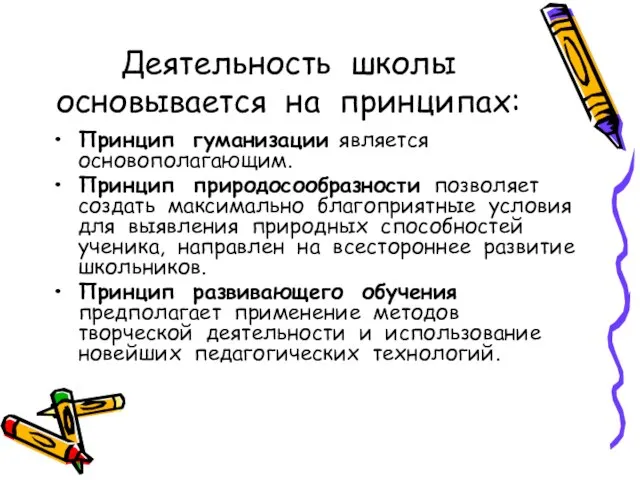 Деятельность школы основывается на принципах:

• Принцип гуманизации является основополагающим.
• Принцип природосообразности позволяет создать максимально благоприятные условия для выявления природных способностей ученика, направлен на всестороннее развитие школьников.
• Принцип развивающего обучения предполагает применение методов творческой деятельности и использование новейших педагогических технологий.